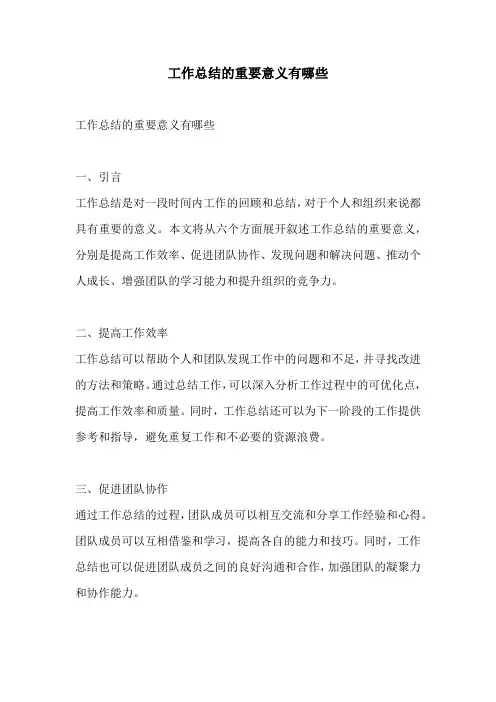 工作总结的重要意义有哪些

工作总结的重要意义有哪些

一、引言

工作总结是对一段时间内工作的回顾和总结，对于个人和组织来说都具有重要的意义。本文将从六个方面展开叙述工作总结的重要意义，分别是提高工作效率、促进团队协作、发现问题和解决问题、推动个人成长、增强团队的学习能力和提升组织的竞争力。

二、提高工作效率

工作总结可以帮助个人和团队发现工作中的问题和不足，并寻找改进的方法和策略。通过总结工作，可以深入分析工作过程中的可优化点，提高工作效率和质量。同时，工作总结还可以为下一阶段的工作提供参考和指导，避免重复工作和不必要的资源浪费。

三、促进团队协作

通过工作总结的过程，团队成员可以相互交流和分享工作经验和心得。团队成员可以互相借鉴和学习，提高各自的能力和技巧。同时，工作总结也可以促进团队成员之间的良好沟通和合作，加强团队的凝聚力和协作能力。